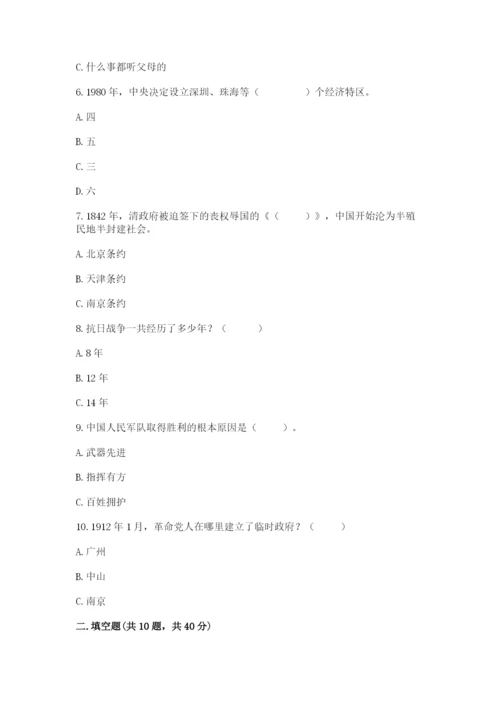 C. 什么事都听父母的

6. 1980 年，中央决定设立深圳、珠海等（　　　　）个经济特区。

A. 四

B. 五

C. 三

D. 六

7. 1842 年，清政府被迫签下的丧权辱国的《（　　）》，中国开始沦为半殖民地半封建社会。

A. 北京条约

B. 天津条约

C. 南京条约

8. 抗日战争一共经历了多少年？（　　　）

A. 8 年

B. 12 年

C. 14 年

9. 中国人民军队取得胜利的根本原因是（　　）。

A. 武器先进

B. 指挥有方

C. 百姓拥护

10. 1912 年 1 月，革命党人在哪里建立了临时政府？（　　　）

A. 广州

B. 中山

C. 南京

二. 填空题(共 10 题，共 40 分)